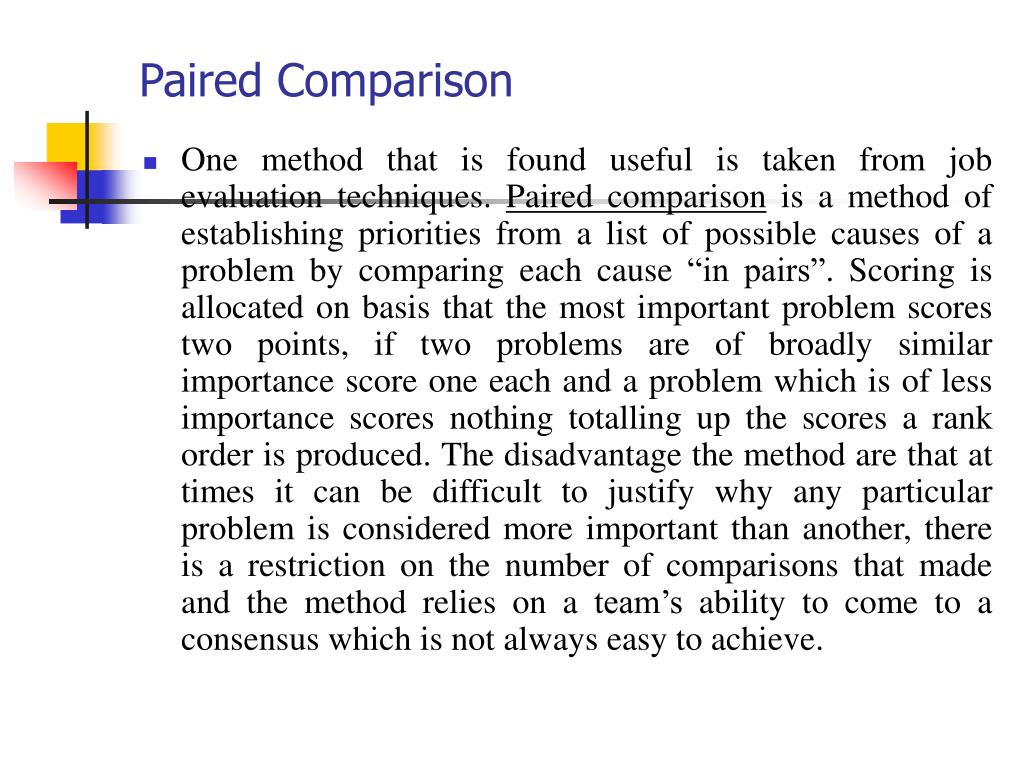 Paired Comparison

One method that is found useful is taken from job evaluation techniques. Paired comparison is a method of establishing priorities from a list of possible causes of a problem by comparing each cause “in pairs”. Scoring is allocated on basis that the most important problem scores two points, if two problems are of broadly similar importance score one each and a problem which is of less importance scores nothing totalling up the scores a rank order is produced. The disadvantage the method are that at times it can be difficult to justify why any particular problem is considered more important than another, there is a restriction on the number of comparisons that made and the method relies on a team’s ability to come to a consensus which is not always easy to achieve.